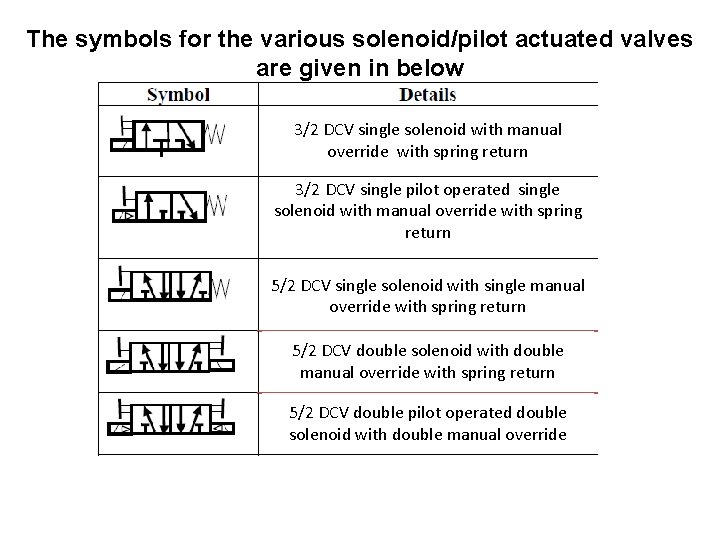 The symbols for the various solenoid/pilot actuated valves are given in below

| Symbol | Details |
|---|---|
| | 3/2 DCV single solenoid with manual override with spring return |
| | 3/2 DCV single pilot operated single solenoid with manual override with spring return |
| | 5/2 DCV single solenoid with single manual override with spring return |
| | 5/2 DCV double solenoid with double manual override with spring return |
| | 5/2 DCV double pilot operated double solenoid with double manual override |